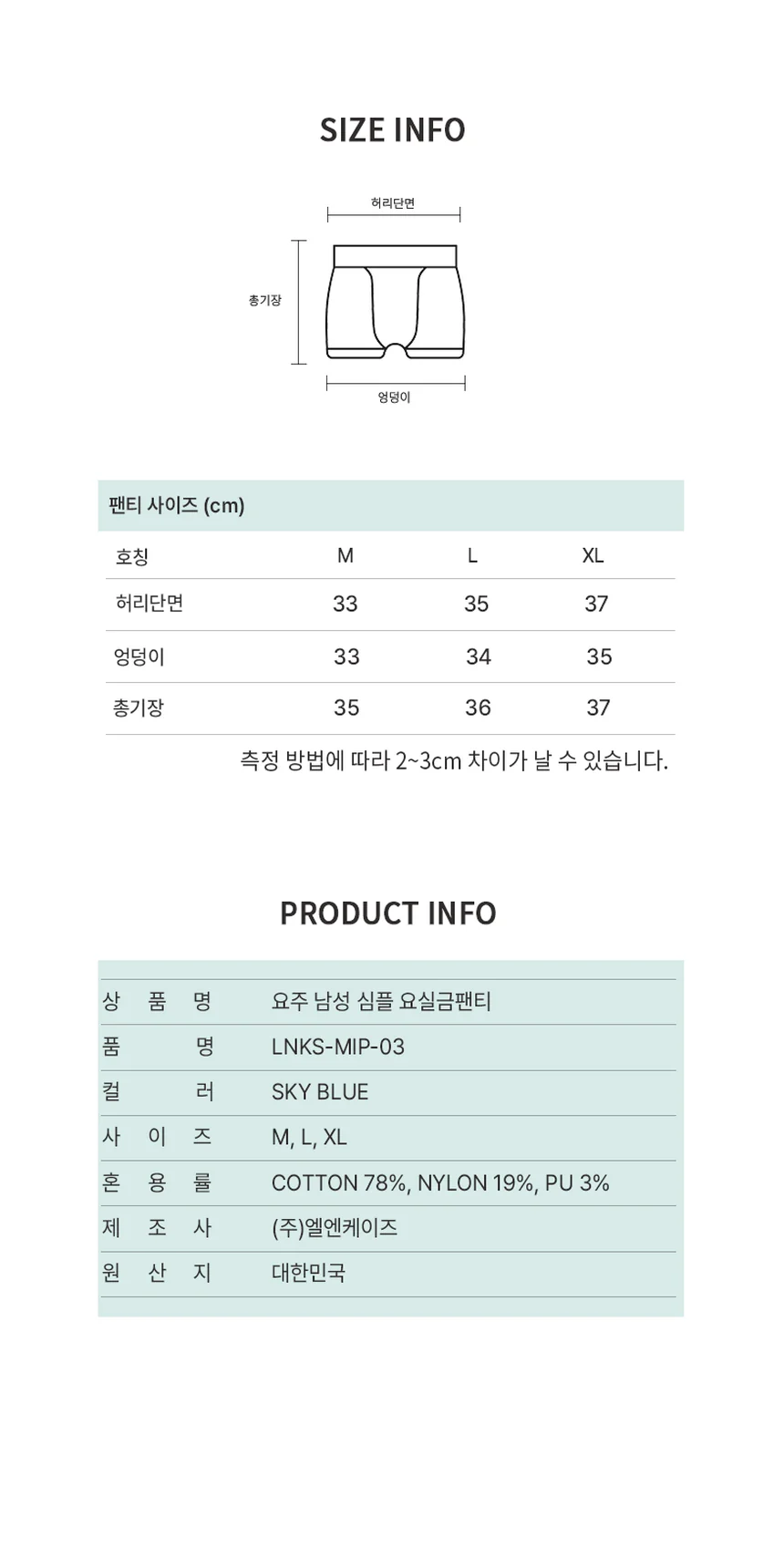 SIZE INFO

허리단면

총기장

엉덩이

팬티 사이즈 (cm)

| 호칭 | M | L | XL |
|---|---|---|---|
| 허리단면 | 33 | 35 | 37 |
| 엉덩이 | 33 | 34 | 35 |
| 총기장 | 35 | 36 | 37 |

측정 방법에 따라 2~3cm 차이가 날 수 있습니다.

PRODUCT INFO

| 상 품 명 | 요주 남성 심플 요실금팬티 |
|---|---|
| 품 명 | LNKS-MIP-03 |
| 컬 러 | SKY BLUE |
| 사 이 즈 | M, L, XL |
| 혼 용 률 | COTTON 78%, NYLON 19%, PU 3% |
| 제 조 사 | (주)엘엔케이즈 |
| 원 산 지 | 대한민국 |